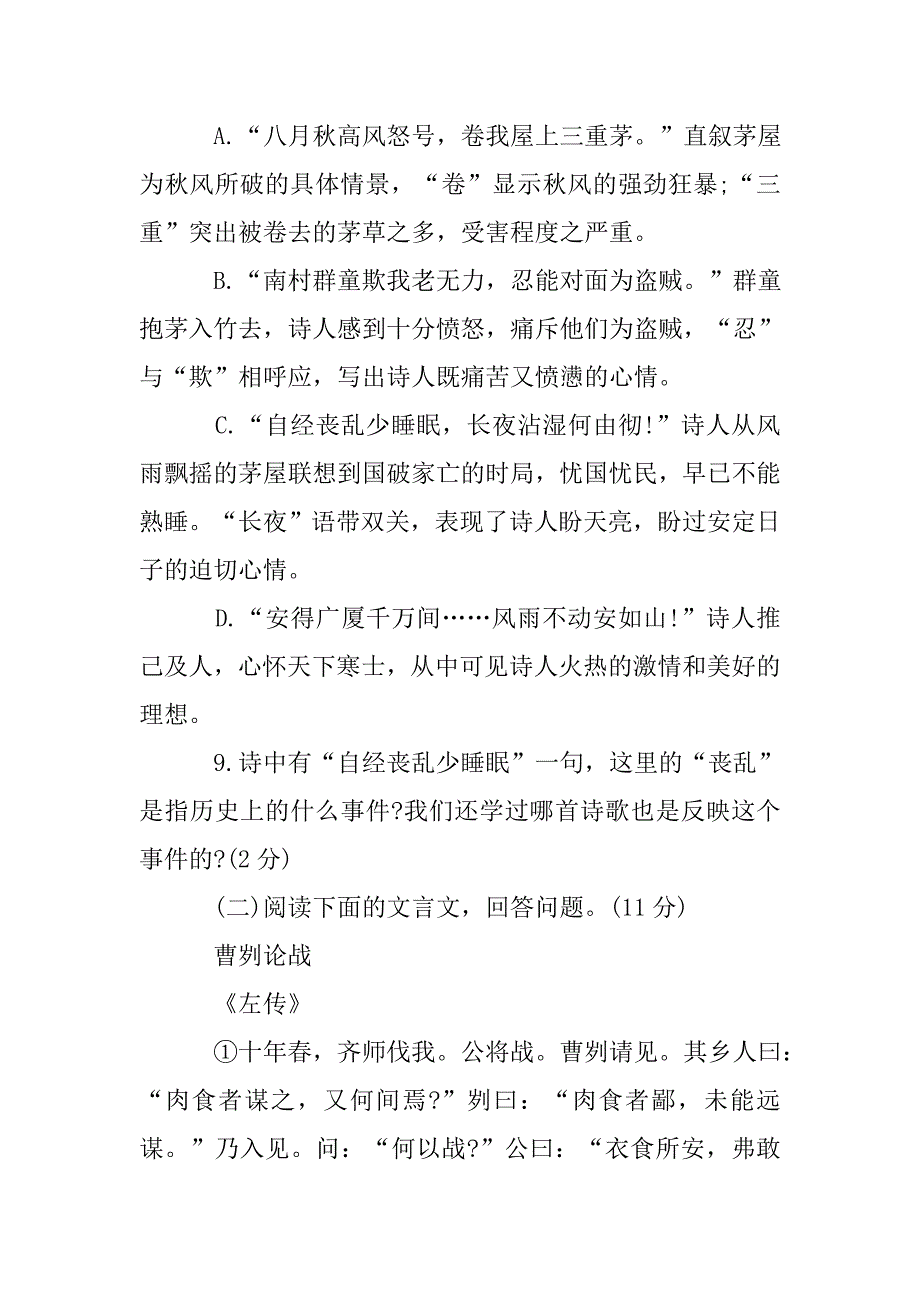 A.“八月秋高风怒号，卷我屋上三重茅。”直叙茅屋为秋风所破的具体情景，“卷”显示秋风的强劲狂暴;“三重”突出被卷去的茅草之多，受害程度之严重。

B.“南村群童欺我老无力，忍能对面为盗贼。”群童抱茅入竹去，诗人感到十分愤怒，痛斥他们为盗贼，“忍”与“欺”相呼应，写出诗人既痛苦又愤懑的心情。

C.“自经丧乱少睡眠，长夜沾湿何由彻!”诗人从风雨飘摇的茅屋联想到国破家亡的时局，忧国忧民，早已不能熟睡。“长夜”语带双关，表现了诗人盼天亮，盼过安定日子的迫切心情。

D.“安得广厦千万间……风雨不动安如山!”诗人推己及人，心怀天下寒士，从中可见诗人火热的激情和美好的理想。

9.诗中有“自经丧乱少睡眠”一句，这里的“丧乱”是指历史上的什么事件?我们还学过哪首诗歌也是反映这个事件的?(2 分)

(二)阅读下面的文言文，回答问题。(11 分)

曹刿论战

《左传》

①十年春，齐师伐我。公将战。曹刿请见。其乡人曰：“肉食者谋之，又何间焉?”刿曰：“肉食者鄙，未能远谋。”乃入见。问：“何以战?”公曰：“衣食所安，弗敢